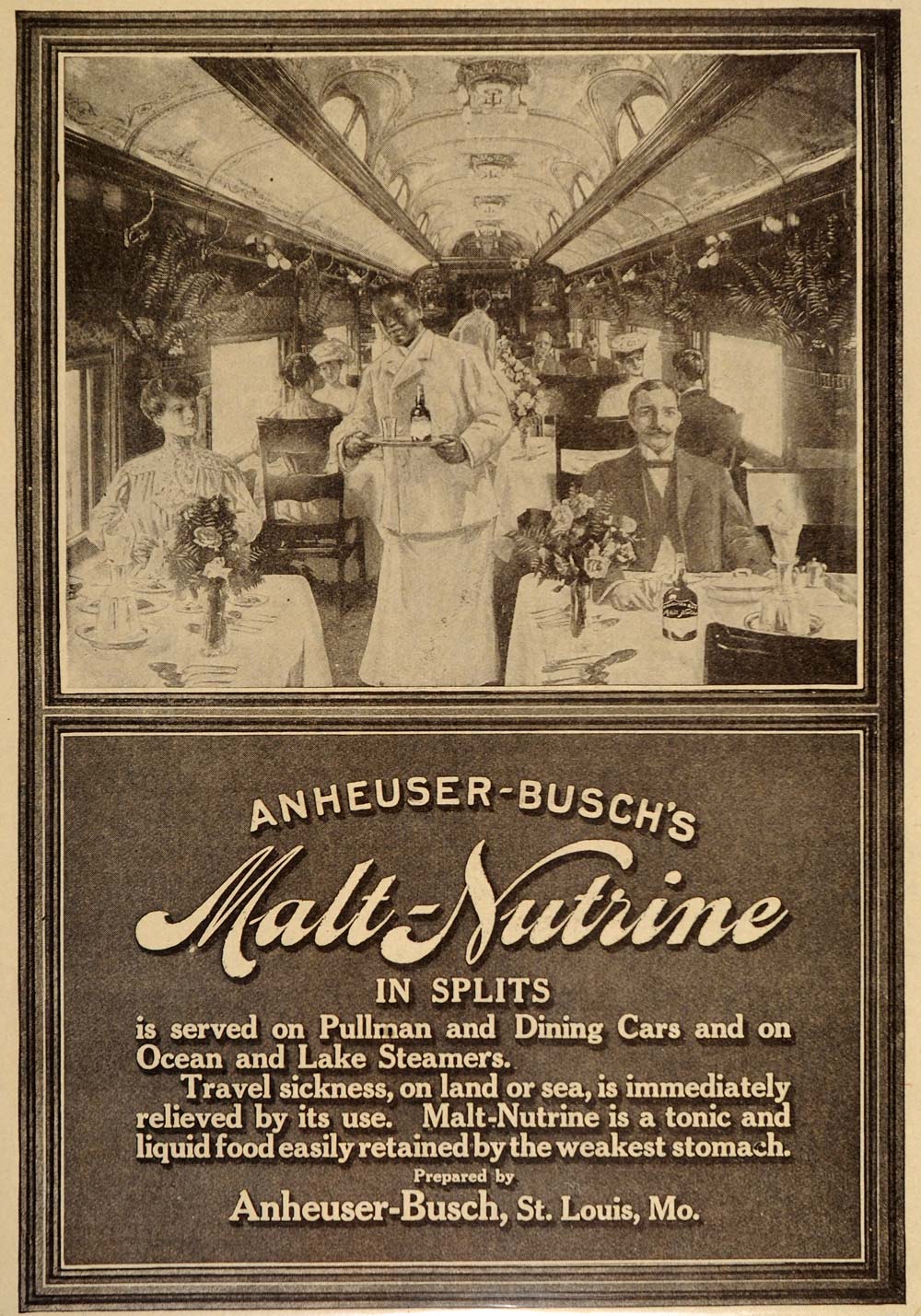 ANHEUSER-BUSCH'S

Malt-Nutrine

IN SPLITS

is served on Pullman and Dining Cars and on Ocean and Lake Steamers.

Travel sickness, on land or sea, is immediately relieved by its use. Malt-Nutrine is a tonic and liquid food easily retained by the weakest stomach.

Prepared by

Anheuser-Busch, St. Louis, Mo.